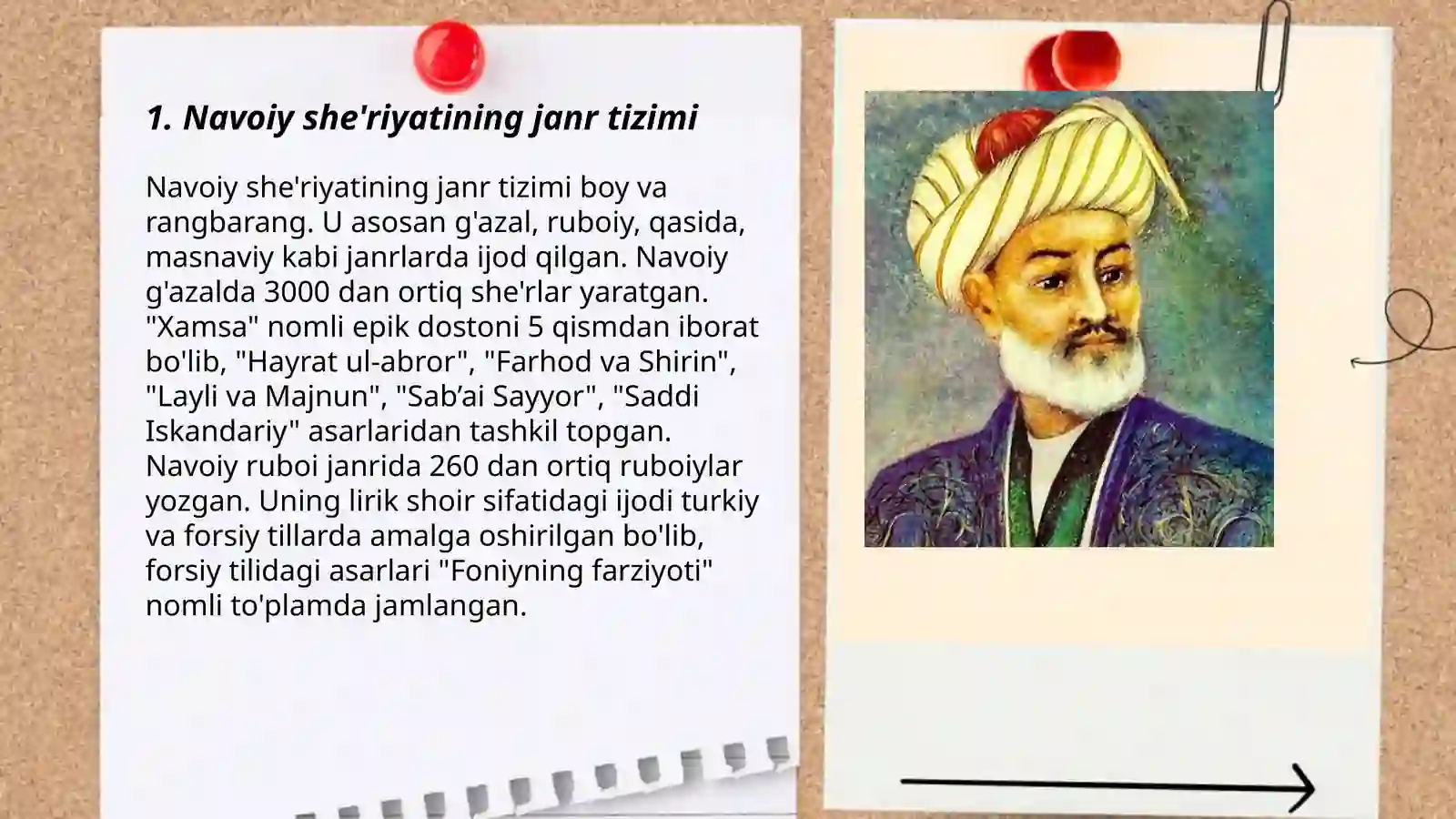 1. Navoiy she'riyatining janr tizimi

Navoiy she'riyatining janr tizimi boy va rangbarang. U asosan g'azal, ruboiy, qasida, masnaviy kabi janrlarda ijod qilgan. Navoiy g'azalda 3000 dan ortiq she'rlar yaratgan. "Xamsa" nomli epik dostoni 5 qismdan iborat bo'lib, "Hayrat ul-abror", "Farhod va Shirin", "Layli va Majnun", "Sab’ai Sayyor", "Saddi Iskandariy" asarlaridan tashkil topgan. Navoiy ruboi janrida 260 dan ortiq ruboiylar yozgan. Uning lirik shoir sifatidagi ijodi turkiy va forsiy tillarda amalga oshirilgan bo'lib, forsiy tilidagi asarlari "Foniyning farziyoti" nomli to'plamda jamlangan.